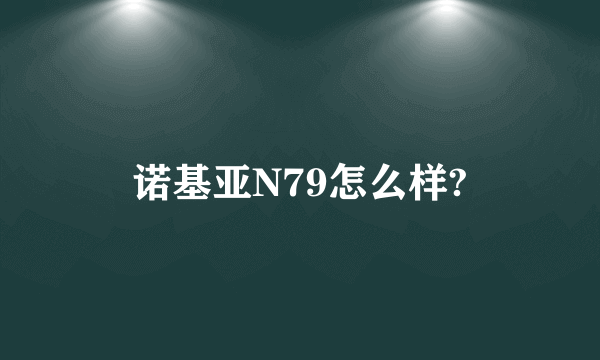 诺基亚N79怎么样?